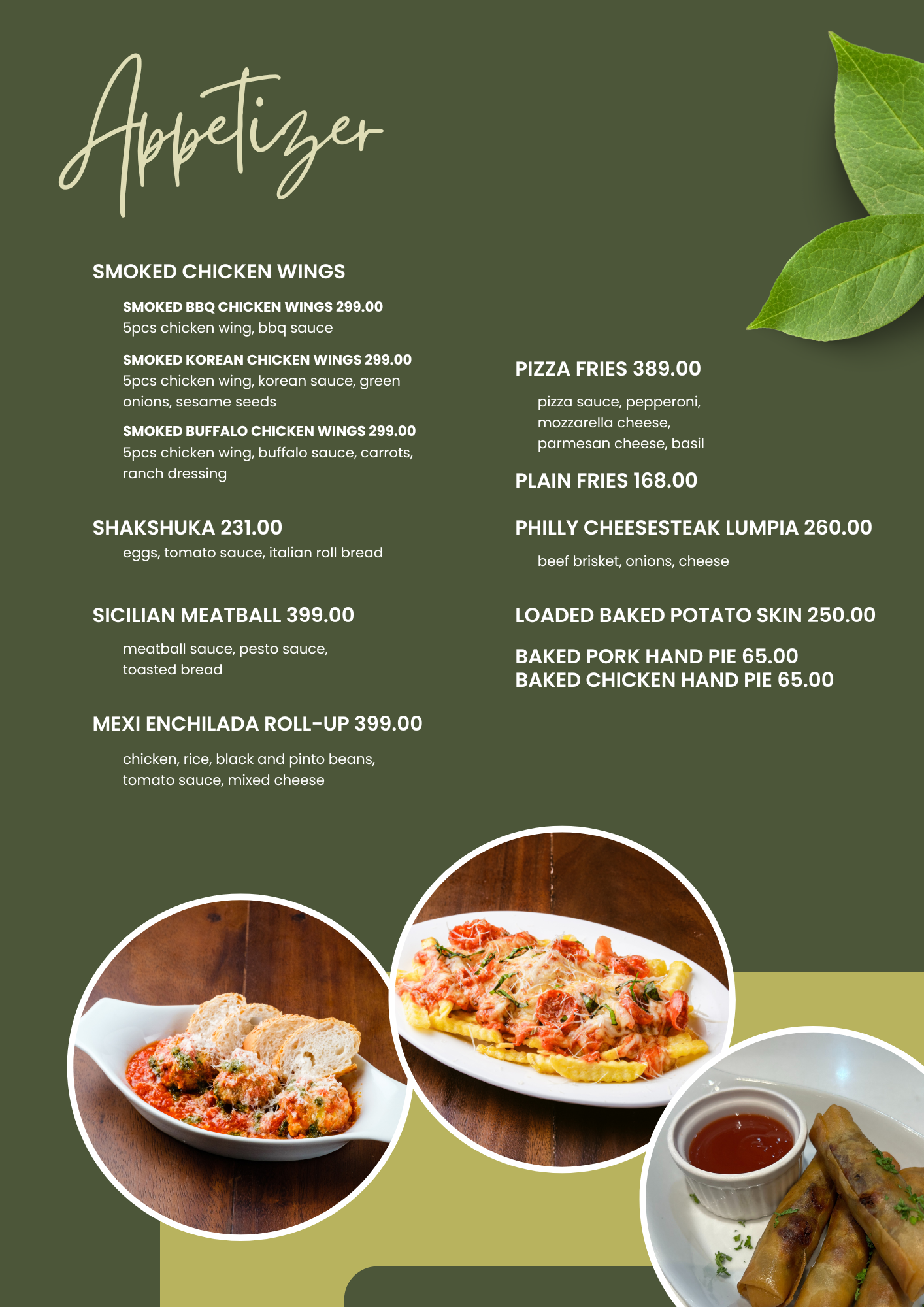 Appetizer

SMOKED CHICKEN WINGS

SMOKED BBQ CHICKEN WINGS 299.00
5pcs chicken wing, bbq sauce

SMOKED KOREAN CHICKEN WINGS 299.00
5pcs chicken wing, korean sauce, green onions, sesame seeds

SMOKED BUFFALO CHICKEN WINGS 299.00
5pcs chicken wing, buffalo sauce, carrots, ranch dressing

SHAKSHUKA 231.00
eggs, tomato sauce, italian roll bread

SICILIAN MEATBALL 399.00
meatball sauce, pesto sauce, toasted bread

MEXI ENCHILADA ROLL-UP 399.00
chicken, rice, black and pinto beans, tomato sauce, mixed cheese

PIZZA FRIES 389.00
pizza sauce, pepperoni, mozzarella cheese, parmesan cheese, basil

PLAIN FRIES 168.00

PHILLY CHEESESTEAK LUMPIA 260.00
beef brisket, onions, cheese

LOADED BAKED POTATO SKIN 250.00

BAKED PORK HAND PIE 65.00
BAKED CHICKEN HAND PIE 65.00